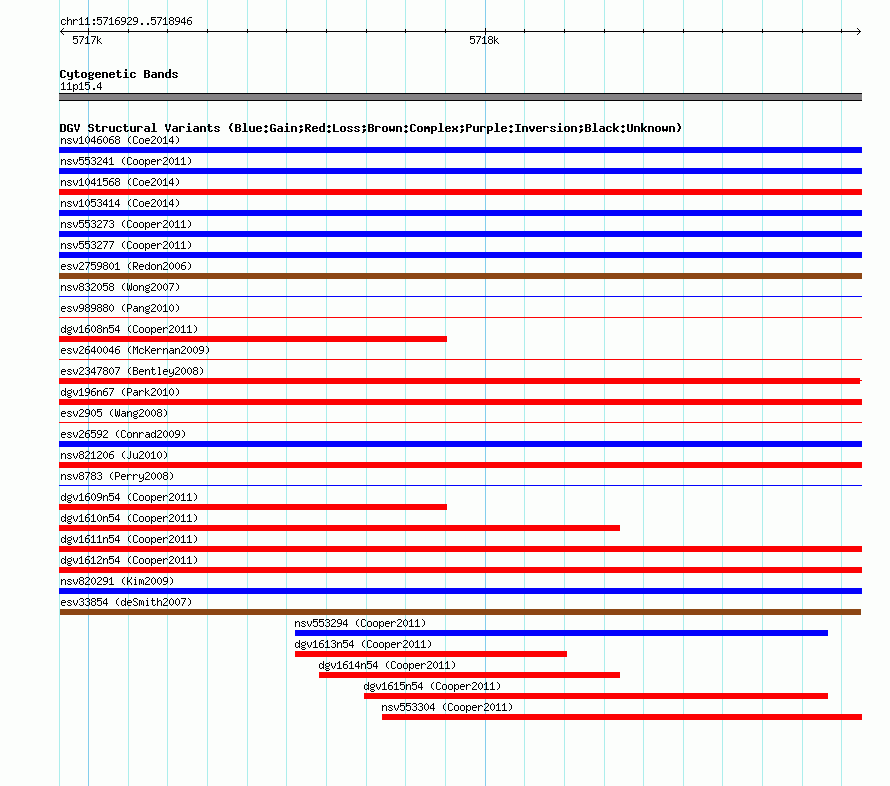 chr11:5716929..5718946

5717k

5718k

Cytogenetic Bands
11p15.4

DGV Structural Variants (Blue:Gain;Red:Loss;Brown:Complex;Purple:Inversion;Black:Unknown)

nsv1046068 (Coe2014)
nsv553241 (Cooper2011)
nsv1041568 (Coe2014)
nsv1053414 (Coe2014)
nsv553273 (Cooper2011)
nsv553277 (Cooper2011)
esv2759801 (Redon2006)
nsv832058 (Wong2007)
esv989880 (Pang2010)
dgv1608n54 (Cooper2011)
esv2640046 (McKernan2009)
esv2347807 (Bentley2008)
dgv196n67 (Park2010)
esv2905 (Wang2008)
esv26592 (Conrad2009)
nsv821206 (Ju2010)
nsv8783 (Perry2008)
dgv1609n54 (Cooper2011)
dgv1610n54 (Cooper2011)
dgv1611n54 (Cooper2011)
dgv1612n54 (Cooper2011)
nsv820291 (Kim2009)
esv33854 (deSmith2007)
nsv553294 (Cooper2011)
dgv1613n54 (Cooper2011)
dgv1614n54 (Cooper2011)
dgv1615n54 (Cooper2011)
nsv553304 (Cooper2011)